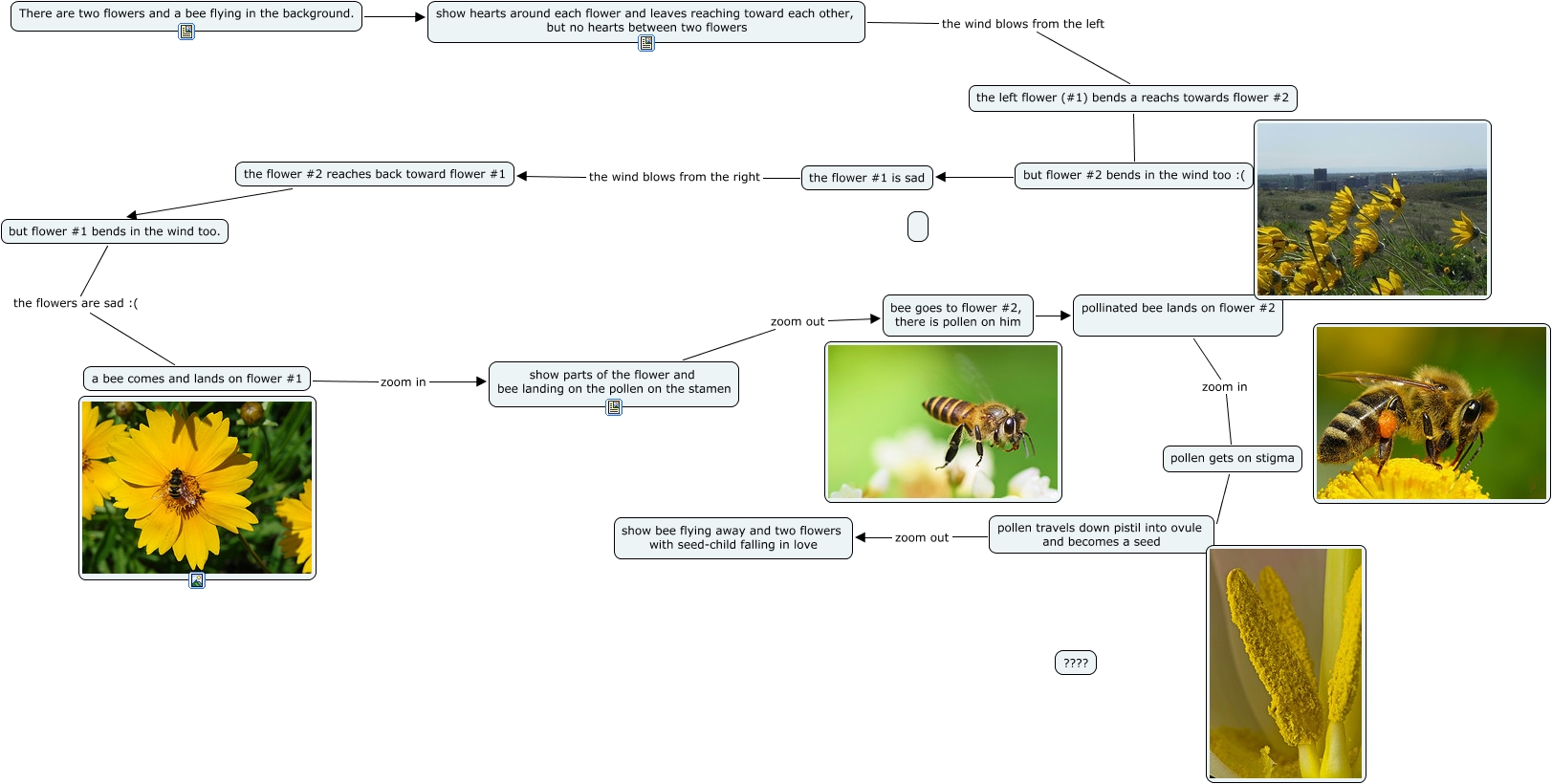 There are two flowers and a bee flying in the background.

show hearts around each flower and leaves reaching toward each other, but no hearts between two flowers

the wind blows from the left

the left flower (#1) bends a reachs towards flower #2

but flower #2 bends in the wind too :(

the flower #1 is sad

the wind blows from the right

the flower #2 reaches back toward flower #1

but flower #1 bends in the wind too.

the flowers are sad :(

a bee comes and lands on flower #1

zoom in

show parts of the flower and bee landing on the pollen on the stamen

zoom out

bee goes to flower #2, there is pollen on him

pollinated bee lands on flower #2

zoom in

pollen gets on stigma

pollen travels down pistil into ovule and becomes a seed

zoom out

show bee flying away and two flowers with seed-child falling in love

????